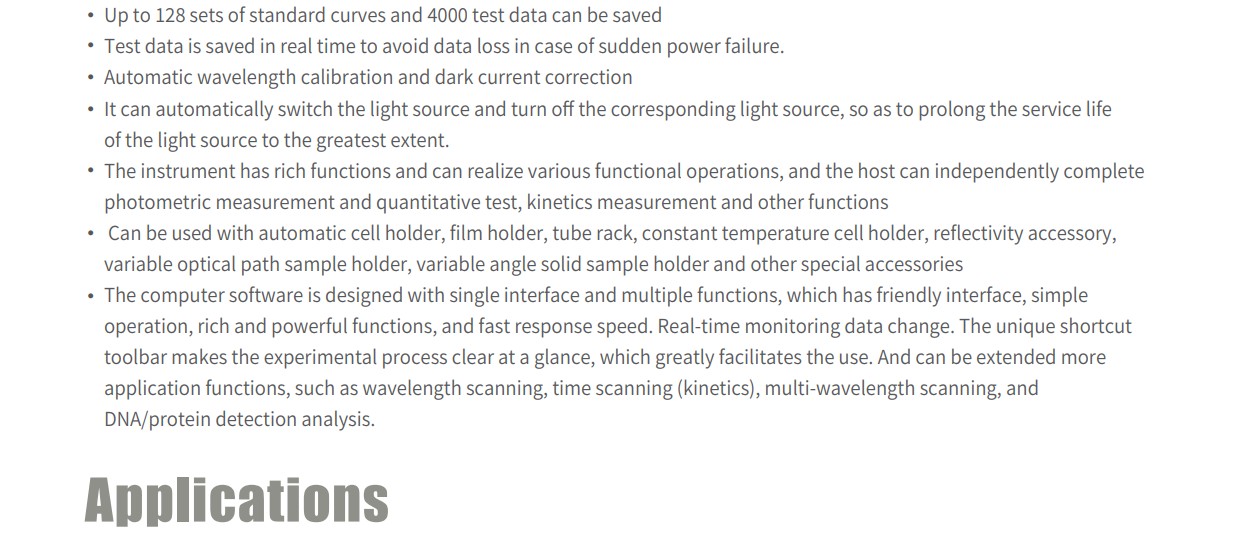 • Up to 128 sets of standard curves and 4000 test data can be saved
• Test data is saved in real time to avoid data loss in case of sudden power failure.
• Automatic wavelength calibration and dark current correction
• It can automatically switch the light source and turn off the corresponding light source, so as to prolong the service life of the light source to the greatest extent.
• The instrument has rich functions and can realize various functional operations, and the host can independently complete photometric measurement and quantitative test, kinetics measurement and other functions
• Can be used with automatic cell holder, film holder, tube rack, constant temperature cell holder, reflectivity accessory, variable optical path sample holder, variable angle solid sample holder and other special accessories
• The computer software is designed with single interface and multiple functions, which has friendly interface, simple operation, rich and powerful functions, and fast response speed. Real-time monitoring data change. The unique shortcut toolbar makes the experimental process clear at a glance, which greatly facilitates the use. And can be extended more application functions, such as wavelength scanning, time scanning (kinetics), multi-wavelength scanning, and DNA/protein detection analysis.

Applications